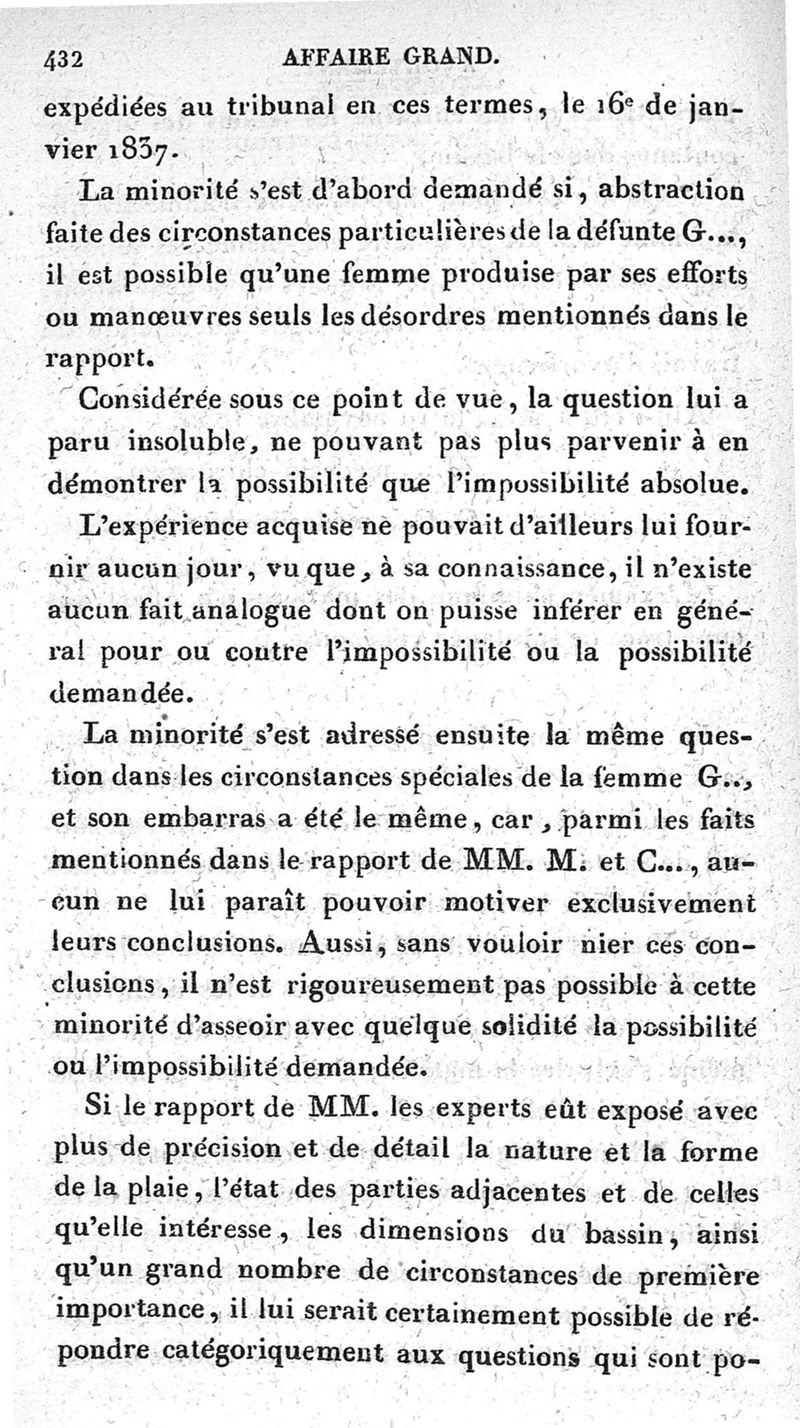 432 AFFAIRE GRAND.

expédiées au tribunal en ces termes, le 16e de janvier 1837.

La minorité s'est d'abord demandé si, abstraction faite des circonstances particulières de la défunte G..., il est possible qu'une femme produise par ses efforts ou manœuvres seuls les désordres mentionnés dans le rapport.

Considérée sous ce point de vue, la question lui a paru insoluble, ne pouvant pas plus parvenir à en démontrer la possibilité que l'impossibilité absolue.

L'expérience acquise ne pouvait d'ailleurs lui fournir aucun jour, vu que, à sa connaissance, il n'existe aucun fait analogue dont on puisse inférer en général pour ou contre l'impossibilité ou la possibilité demandée.

La minorité s'est adressé ensuite la même question dans les circonstances spéciales de la femme G.., et son embarras a été le même, car, parmi les faits mentionnés dans le rapport de MM. M. et C..., aucun ne lui paraît pouvoir motiver exclusivement leurs conclusions. Aussi, sans vouloir nier ces conclusions, il n'est rigoureusement pas possible à cette minorité d'asseoir avec quelque solidité la possibilité ou l'impossibilité demandée.

Si le rapport de MM. les experts eût exposé avec plus de précision et de détail la nature et la forme de la plaie, l'état des parties adjacentes et de celles qu'elle intéresse, les dimensions du bassin, ainsi qu'un grand nombre de circonstances de première importance, il lui serait certainement possible de répondre catégoriquement aux questions qui sont po-